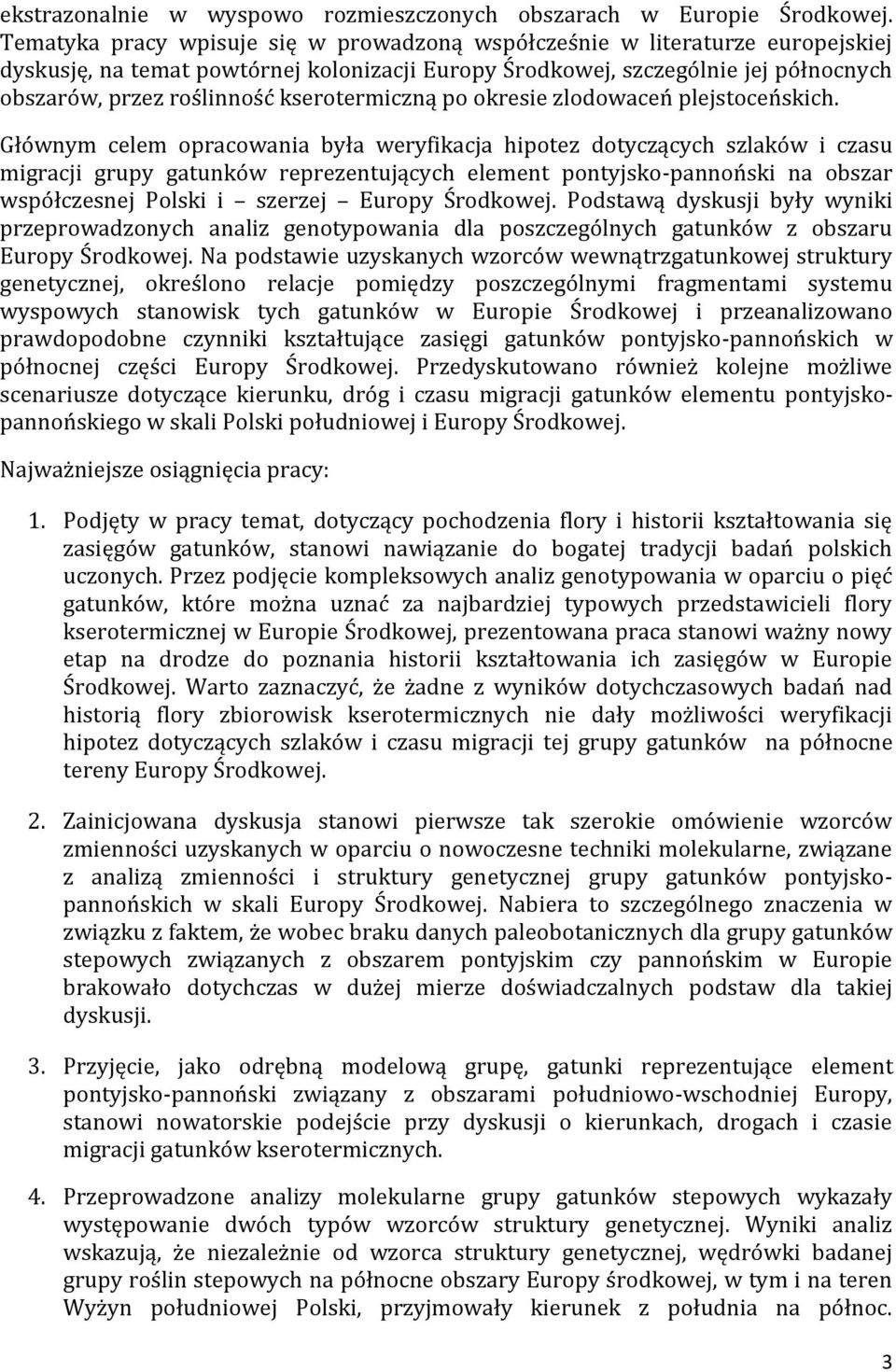 ekstrazonalnie w wyspowo rozmieszczonych obszarach w Europie Środkowej. Tematyka pracy wpisuje się w prowadzoną współcześnie w literaturze europejskiej dyskusję, na temat powtórnej kolonizacji Europy Środkowej, szczególnie jej północnych obszarów, przez roślinność kserotermiczną po okresie zlodowaceń plejstoceńskich.

Głównym celem opracowania była weryfikacja hipotez dotyczących szlaków i czasu migracji grupy gatunków reprezentujących element pontyjsko-pannoński na obszar współczesnej Polski i – szerzej – Europy Środkowej. Podstawą dyskusji były wyniki przeprowadzonych analiz genotypowania dla poszczególnych gatunków z obszaru Europy Środkowej. Na podstawie uzyskanych wzorców wewnątrzgatunkowej struktury genetycznej, określono relacje pomiędzy poszczególnymi fragmentami systemu wyspowych stanowisk tych gatunków w Europie Środkowej i przeanalizowano prawdopodobne czynniki kształtujące zasięgi gatunków pontyjsko-pannońskich w północnej części Europy Środkowej. Przedyskutowano również kolejne możliwe scenariusze dotyczące kierunku, dróg i czasu migracji gatunków elementu pontyjsko-pannońskiego w skali Polski południowej i Europy Środkowej.

Najważniejsze osiągnięcia pracy:

1. Podjęty w pracy temat, dotyczący pochodzenia flory i historii kształtowania się zasięgów gatunków, stanowi nawiązanie do bogatej tradycji badań polskich uczonych. Przez podjęcie kompleksowych analiz genotypowania w oparciu o pięć gatunków, które można uznać za najbardziej typowych przedstawicieli flory kserotermicznej w Europie Środkowej, prezentowana praca stanowi ważny nowy etap na drodze do poznania historii kształtowania ich zasięgów w Europie Środkowej. Warto zaznaczyć, że żadne z wyników dotychczasowych badań nad historią flory zbiorowisk kserotermicznych nie dały możliwości weryfikacji hipotez dotyczących szlaków i czasu migracji tej grupy gatunków na północne tereny Europy Środkowej.

2. Zainicjowana dyskusja stanowi pierwsze tak szerokie omówienie wzorców zmienności uzyskanych w oparciu o nowoczesne techniki molekularne, związane z analizą zmienności i struktury genetycznej grupy gatunków pontyjsko-pannońskich w skali Europy Środkowej. Nabiera to szczególnego znaczenia w związku z faktem, że wobec braku danych paleobotanicznych dla grupy gatunków stepowych związanych z obszarem pontyjskim czy pannońskim w Europie brakowało dotychczas w dużej mierze doświadczalnych podstaw dla takiej dyskusji.

3. Przyjęcie, jako odrębną modelową grupę, gatunki reprezentujące element pontyjsko-pannoński związany z obszarami południowo-wschodniej Europy, stanowi nowatorskie podejście przy dyskusji o kierunkach, drogach i czasie migracji gatunków kserotermicznych.

4. Przeprowadzone analizy molekularne grupy gatunków stepowych wykazały występowanie dwóch typów wzorców struktury genetycznej. Wyniki analiz wskazują, że niezależnie od wzorca struktury genetycznej, wędrówki badanej grupy roślin stepowych na północne obszary Europy środkowej, w tym i na teren Wyżyn południowej Polski, przyjmowały kierunek z południa na północ.

3